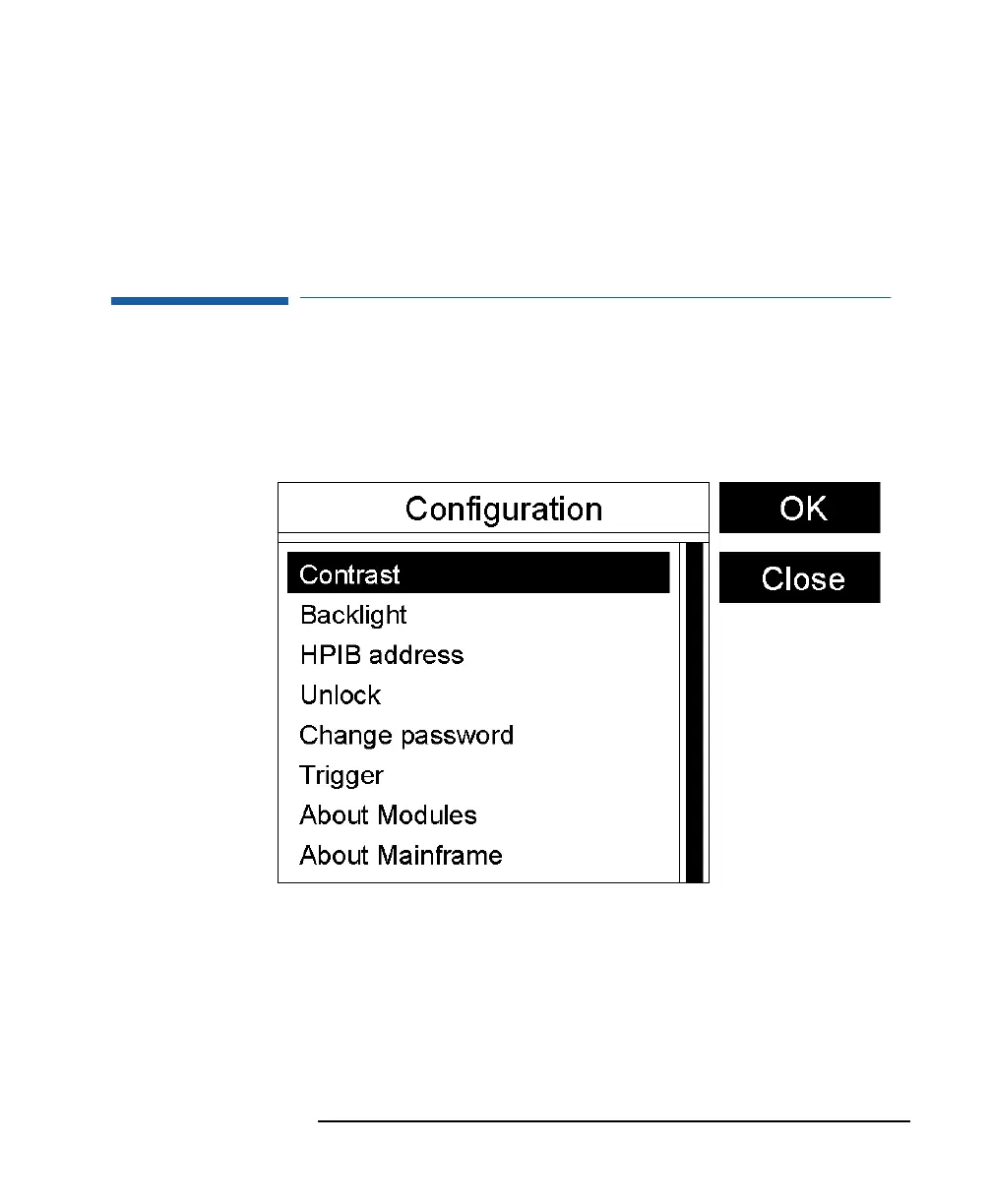 Configuration

OK

Close

Contrast
Backlight
HPIB address
Unlock
Change password
Trigger
About Modules
About Mainframe